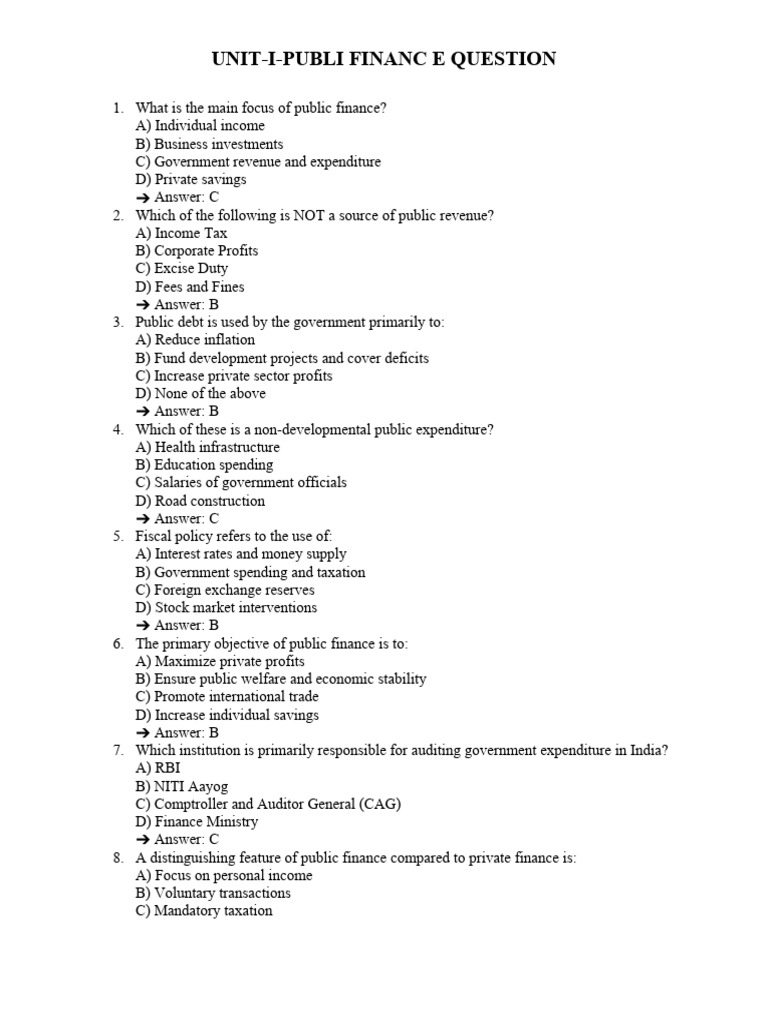 UNIT-I-PUBLI FINANC E QUESTION

1. What is the main focus of public finance?
A) Individual income
B) Business investments
C) Government revenue and expenditure
D) Private savings
➔ Answer: C
2. Which of the following is NOT a source of public revenue?
A) Income Tax
B) Corporate Profits
C) Excise Duty
D) Fees and Fines
➔ Answer: B
3. Public debt is used by the government primarily to:
A) Reduce inflation
B) Fund development projects and cover deficits
C) Increase private sector profits
D) None of the above
➔ Answer: B
4. Which of these is a non-developmental public expenditure?
A) Health infrastructure
B) Education spending
C) Salaries of government officials
D) Road construction
➔ Answer: C
5. Fiscal policy refers to the use of:
A) Interest rates and money supply
B) Government spending and taxation
C) Foreign exchange reserves
D) Stock market interventions
➔ Answer: B
6. The primary objective of public finance is to:
A) Maximize private profits
B) Ensure public welfare and economic stability
C) Promote international trade
D) Increase individual savings
➔ Answer: B
7. Which institution is primarily responsible for auditing government expenditure in India?
A) RBI
B) NITI Aayog
C) Comptroller and Auditor General (CAG)
D) Finance Ministry
➔ Answer: C
8. A distinguishing feature of public finance compared to private finance is:
A) Focus on personal income
B) Voluntary transactions
C) Mandatory taxation